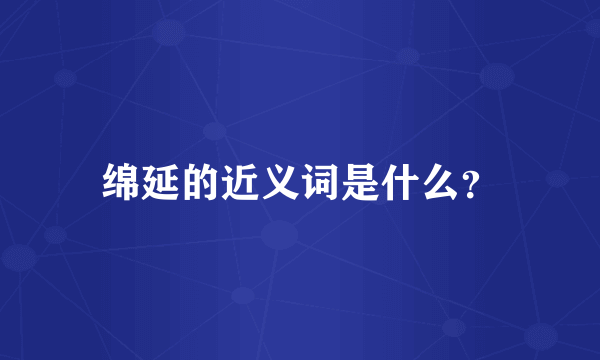 绵延的近义词是什么?